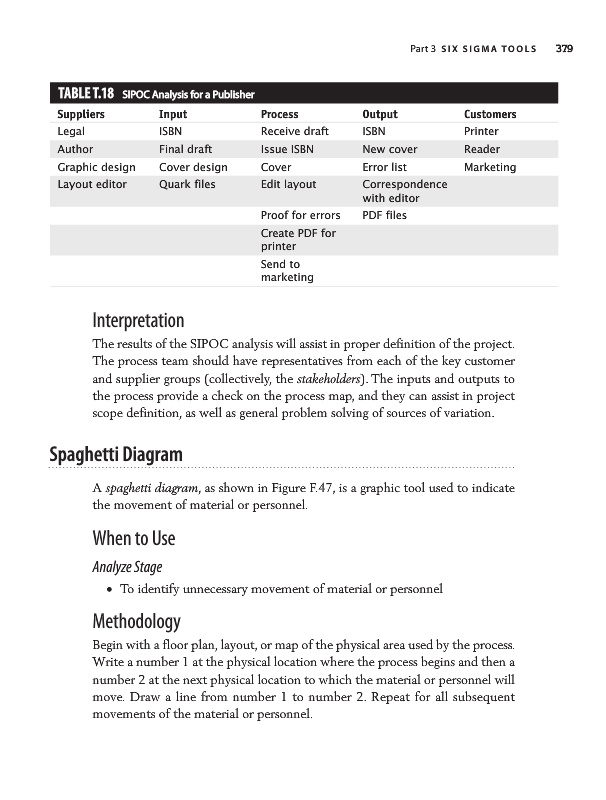 Part 3 SIX SIGMA TOOLS 379

TABLE T.18 SIPOC Analysis for a Publisher

| Suppliers | Input | Process | Output | Customers |
|---|---|---|---|---|
| Legal | ISBN | Receive draft | ISBN | Printer |
| Author | Final draft | Issue ISBN | New cover | Reader |
| Graphic design | Cover design | Cover | Error list | Marketing |
| Layout editor | Quark files | Edit layout | Correspondence with editor | |
| | | Proof for errors | PDF files | |
| | | Create PDF for printer | | |
| | | Send to marketing | | |

Interpretation

The results of the SIPOC analysis will assist in proper definition of the project. The process team should have representatives from each of the key customer and supplier groups (collectively, the stakeholders). The inputs and outputs to the process provide a check on the process map, and they can assist in project scope definition, as well as general problem solving of sources of variation.

Spaghetti Diagram

A spaghetti diagram, as shown in Figure F.47, is a graphic tool used to indicate the movement of material or personnel.

When to Use

Analyze Stage

• To identify unnecessary movement of material or personnel

Methodology

Begin with a floor plan, layout, or map of the physical area used by the process. Write a number 1 at the physical location where the process begins and then a number 2 at the next physical location to which the material or personnel will move. Draw a line from number 1 to number 2. Repeat for all subsequent movements of the material or personnel.